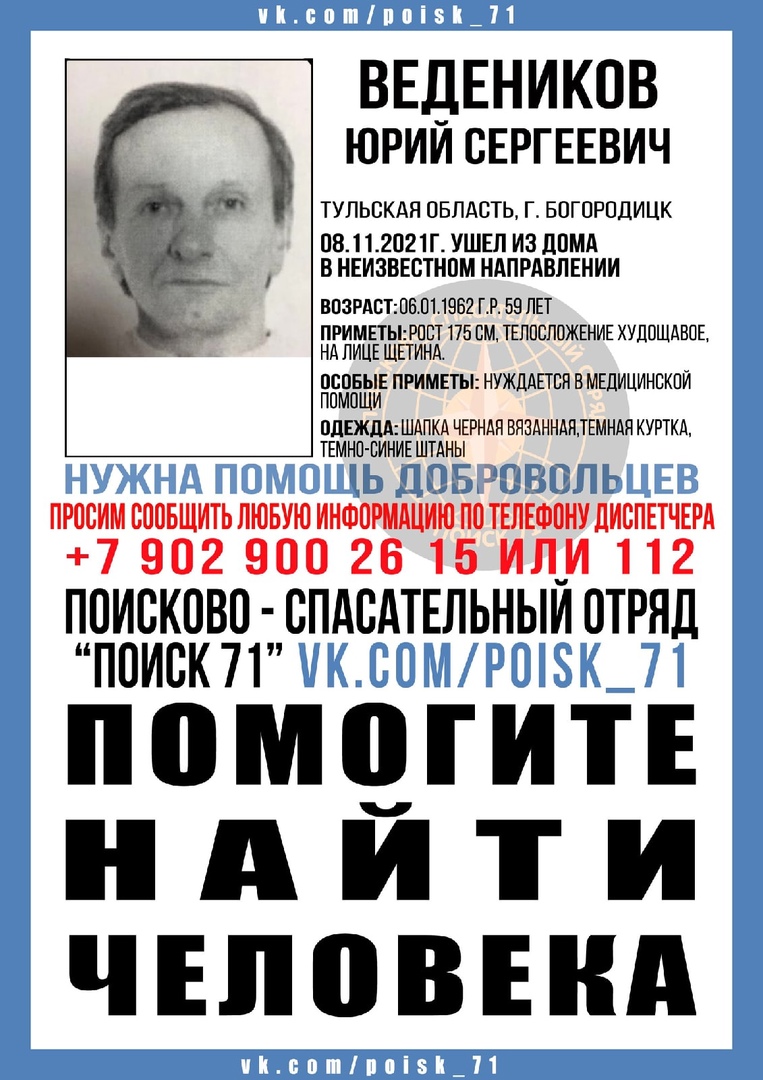 vk.com/poisk_71

ВЕДЕНИКОВ
ЮРИЙ СЕРГЕЕВИЧ

ТУЛЬСКАЯ ОБЛАСТЬ, Г. БОГОРОДИЦК

08.11.2021Г. УШЕЛ ИЗ ДОМА В НЕИЗВЕСТНОМ НАПРАВЛЕНИИ

ВОЗРАСТ: 06.01.1962 Г.Р. 59 ЛЕТ

ПРИМЕТЫ: РОСТ 175 СМ, ТЕЛОСЛОЖЕНИЕ ХУДОЩАВОЕ, НА ЛИЦЕ ЩЕТИНА.

ОСОБЫЕ ПРИМЕТЫ: НУЖДАЕТСЯ В МЕДИЦИНСКОЙ ПОМОЩИ

ОДЕЖДА: ШАПКА ЧЕРНАЯ ВЯЗАННАЯ,ТЕМНАЯ КУРТКА, ТЕМНО-СИНИЕ ШТАНЫ

НУЖНА ПОМОЩЬ ДОБРОВОЛЬЦЕВ

ПРОСИМ СООБЩИТЬ ЛЮБУЮ ИНФОРМАЦИЮ ПО ТЕЛЕФОНУ ДИСПЕТЧЕРА

+7 902 900 26 15 ИЛИ 112

ПОИСКОВО - СПАСАТЕЛЬНЫЙ ОТРЯД "ПОИСК 71" VK.COM/POISK_71

ПОМОГИТЕ
НАЙТИ
ЧЕЛОВЕКА

vk.com/poisk_71